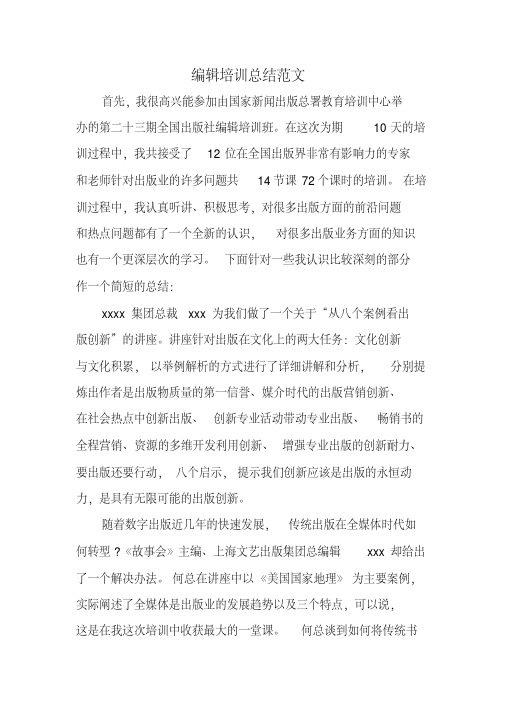 编辑培训总结范文

首先，我很高兴能参加由国家新闻出版总署教育培训中心举办的第二十三期全国出版社编辑培训班。在这次为期 10 天的培训过程中，我共接受了 12 位在全国出版界非常有影响力的专家和老师针对出版业的许多问题共 14 节课 72 个课时的培训。在培训过程中，我认真听讲、积极思考，对很多出版方面的前沿问题和热点问题都有了一个全新的认识，对很多出版业务方面的知识也有一个更深层次的学习。下面针对一些我认识比较深刻的部分作一个简短的总结：

xxxx 集团总裁 xxx 为我们做了一个关于“从八个案例看出版创新”的讲座。讲座针对出版在文化上的两大任务：文化创新与文化积累，以举例解析的方式进行了详细讲解和分析，分别提炼出作者是出版物质量的第一信誉、媒介时代的出版营销创新、在社会热点中创新出版、创新专业活动带动专业出版、畅销书的全程营销、资源的多维开发利用创新、增强专业出版的创新耐力、要出版还要行动，八个启示，提示我们创新应该是出版的永恒动力，是具有无限可能的出版创新。

随着数字出版近几年的快速发展，传统出版在全媒体时代如何转型？《故事会》主编、上海文艺出版集团总编辑 xxx 却给出了一个解决办法。何总在讲座中以《美国国家地理》为主要案例，实际阐述了全媒体是出版业的发展趋势以及三个特点，可以说，这是在我这次培训中收获最大的一堂课。何总谈到如何将传统书